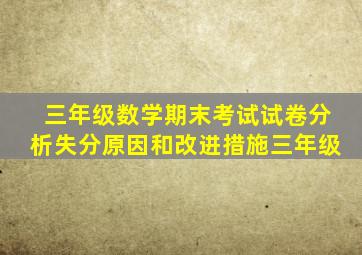 三年级数学期末考试试卷分析失分原因和改进措施三年级